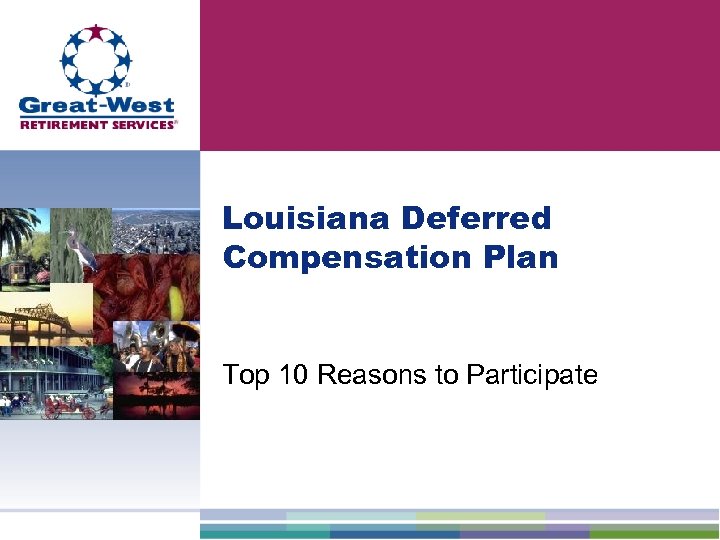 Great-West
RETIREMENT SERVICES®

Louisiana Deferred Compensation Plan

Top 10 Reasons to Participate